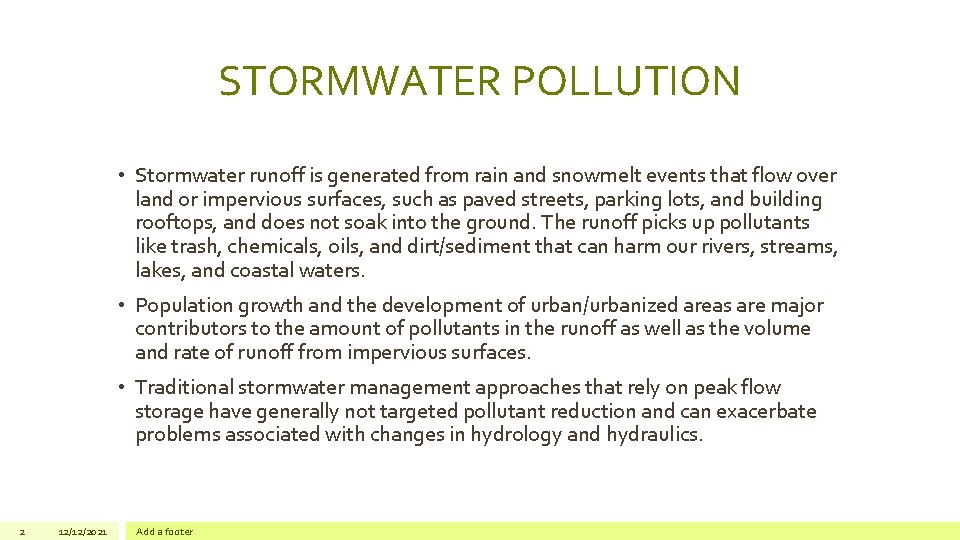 STORMWATER POLLUTION

• Stormwater runoff is generated from rain and snowmelt events that flow over land or impervious surfaces, such as paved streets, parking lots, and building rooftops, and does not soak into the ground. The runoff picks up pollutants like trash, chemicals, oils, and dirt/sediment that can harm our rivers, streams, lakes, and coastal waters.

• Population growth and the development of urban/urbanized areas are major contributors to the amount of pollutants in the runoff as well as the volume and rate of runoff from impervious surfaces.

• Traditional stormwater management approaches that rely on peak flow storage have generally not targeted pollutant reduction and can exacerbate problems associated with changes in hydrology and hydraulics.

2 12/12/2021 Add a footer